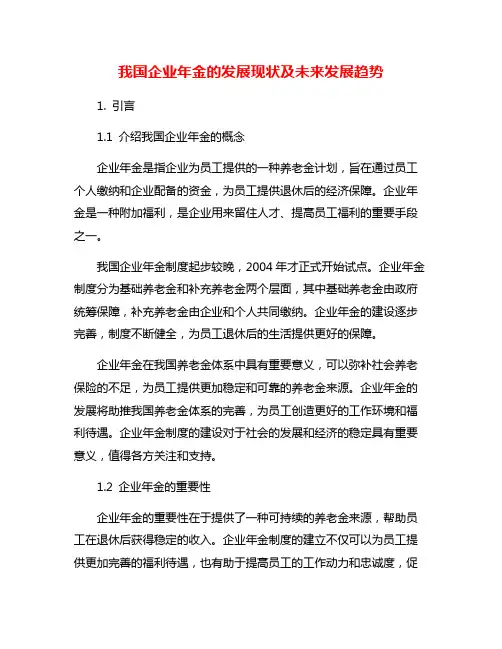 我国企业年金的发展现状及未来发展趋势

1. 引言

1.1 介绍我国企业年金的概念

企业年金是指企业为员工提供的一种养老金计划，旨在通过员工个人缴纳和企业配备的资金，为员工提供退休后的经济保障。企业年金是一种附加福利，是企业用来留住人才、提高员工福利的重要手段之一。

我国企业年金制度起步较晚，2004 年才正式开始试点。企业年金制度分为基础养老金和补充养老金两个层面，其中基础养老金由政府统筹保障，补充养老金由企业和个人共同缴纳。企业年金的建设逐步完善，制度不断健全，为员工退休后的生活提供更好的保障。

企业年金在我国养老金体系中具有重要意义，可以弥补社会养老保险的不足，为员工提供更加稳定和可靠的养老金来源。企业年金的发展将助推我国养老金体系的完善，为员工创造更好的工作环境和福利待遇。企业年金制度的建设对于社会的发展和经济的稳定具有重要意义，值得各方关注和支持。

1.2 企业年金的重要性

企业年金的重要性在于提供了一种可持续的养老金来源，帮助员工在退休后获得稳定的收入。企业年金制度的建立不仅可以为员工提供更加完善的福利待遇，也有助于提高员工的工作动力和忠诚度，促